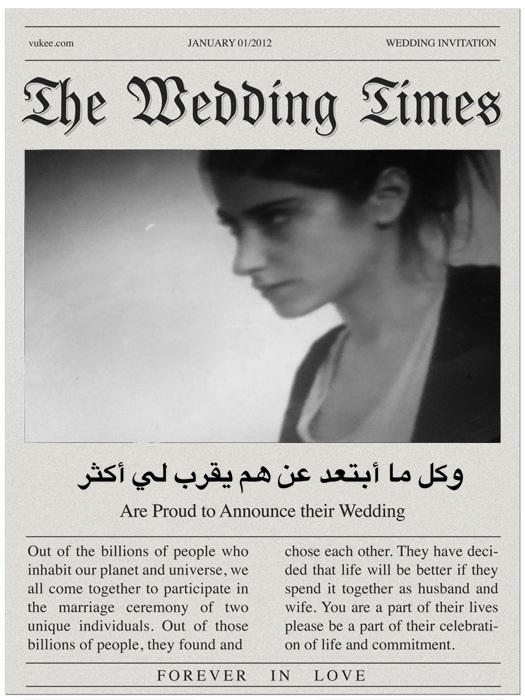 vukee.com JANUARY 01/2012 WEDDING INVITATION

The Wedding Times

وكل ما أبتعد عن هم يقرب لي أكثر

Are Proud to Announce their Wedding

Out of the billions of people who inhabit our planet and universe, we all come together to participate in the marriage ceremony of two unique individuals. Out of those billions of people, they found and

chose each other. They have decided that life will be better if they spend it together as husband and wife. You are a part of their lives please be a part of their celebration of life and commitment.

FOREVER IN LOVE